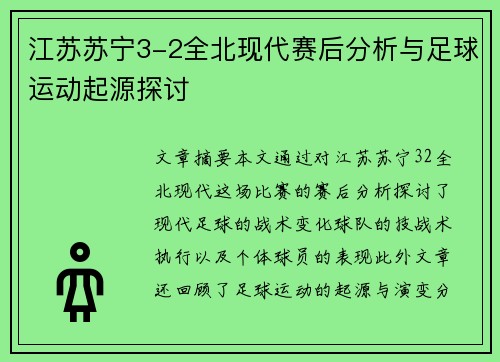 江苏苏宁3-2全北现代赛后分析与足球运动起源探讨

文章摘要本文通过对江苏苏宁32全北现代这场比赛的赛后分析探讨了现代足球的战术变化球队的技战术执行以及个体球员的表现此外文章还回顾了足球运动的起源与演变分